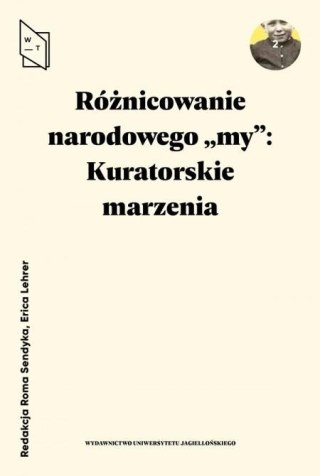 W
—
T

2

Różnicowanie narodowego „my”: Kuratorskie marzenia

Redakcja Roma Sendyka, Erica Lehrer

WYDAWNICTWO UNIWERSYTETU JAGIELLOŃSKIEGO